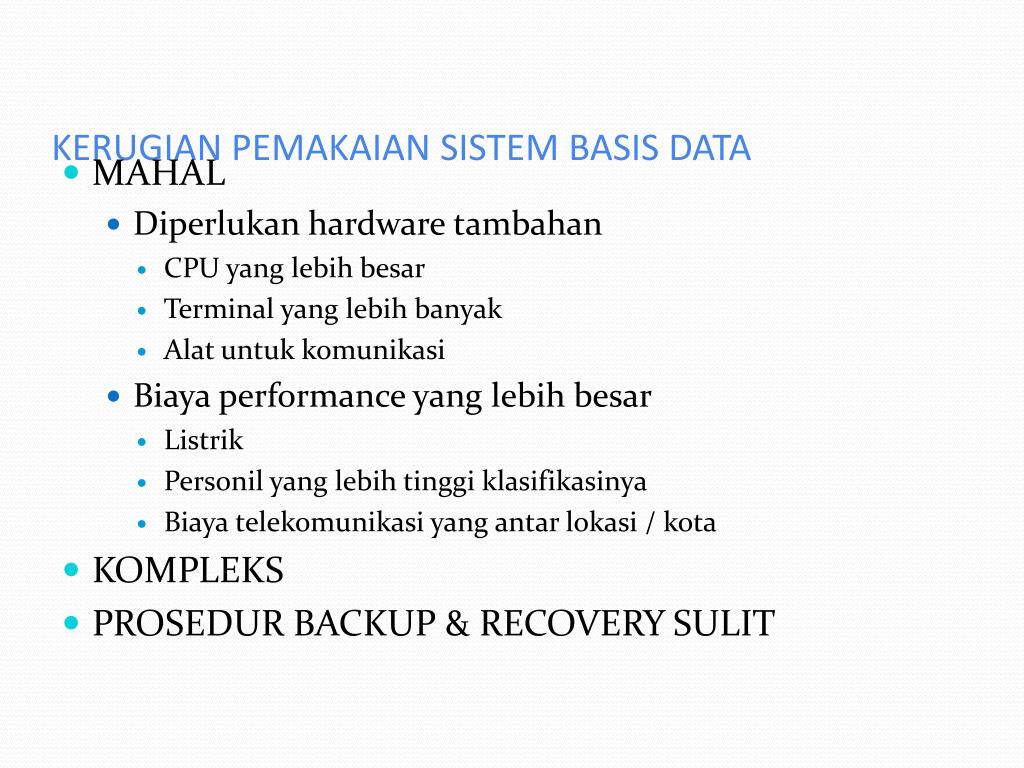 KERUGIAN PEMAKAIAN SISTEM BASIS DATA

- MAHAL
  - Diperlukan hardware tambahan
    - CPU yang lebih besar
    - Terminal yang lebih banyak
    - Alat untuk komunikasi
  - Biaya performance yang lebih besar
    - Listrik
    - Personil yang lebih tinggi klasifikasinya
    - Biaya telekomunikasi yang antar lokasi / kota
- KOMPLEKS
- PROSEDUR BACKUP & RECOVERY SULIT